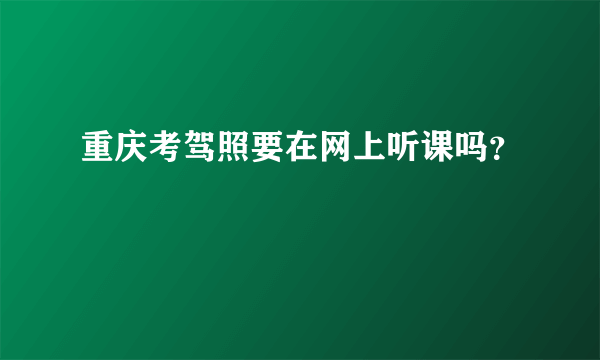 重庆考驾照要在网上听课吗?